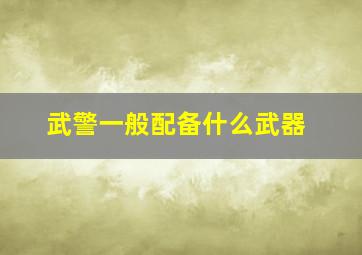 武警一般配备什么武器